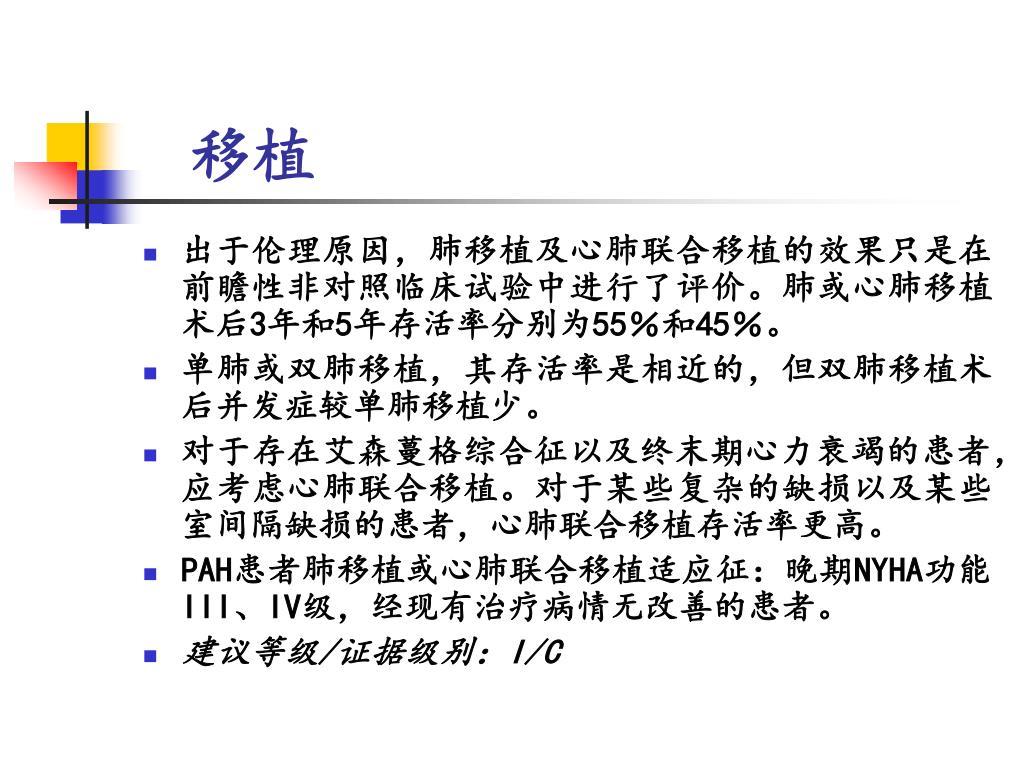 移植

出于伦理原因，肺移植及心肺联合移植的效果只是在前瞻性非对照临床试验中进行了评价。肺或心肺移植术后3年和5年存活率分别为55％和45％。

单肺或双肺移植，其存活率是相近的，但双肺移植术后并发症较单肺移植少。

对于存在艾森蔓格综合征以及终末期心力衰竭的患者，应考虑心肺联合移植。对于某些复杂的缺损以及某些室间隔缺损的患者，心肺联合移植存活率更高。

PAH患者肺移植或心肺联合移植适应征：晚期NYHA功能III、IV级，经现有治疗病情无改善的患者。

建议等级/证据级别：I/C